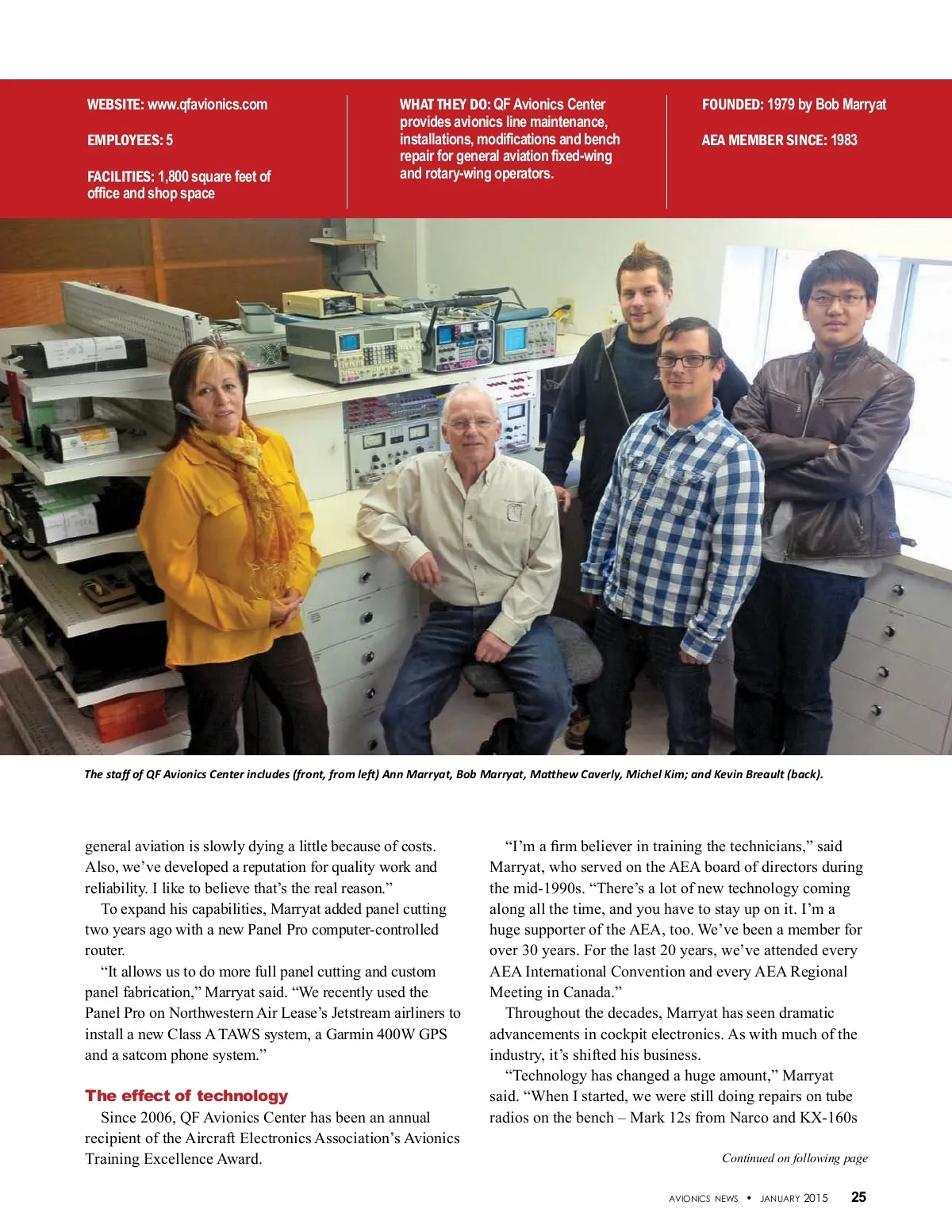 WEBSITE: www.qfavionics.com

EMPLOYEES: 5

FACILITIES: 1,800 square feet of office and shop space

WHAT THEY DO: QF Avionics Center provides avionics line maintenance, installations, modifications and bench repair for general aviation fixed-wing and rotary-wing operators.

FOUNDED: 1979 by Bob Marryat

AEA MEMBER SINCE: 1983

The staff of QF Avionics Center includes (front, from left) Ann Marryat, Bob Marryat, Matthew Caverly, Michel Kim; and Kevin Breault (back).

general aviation is slowly dying a little because of costs. Also, we've developed a reputation for quality work and reliability. I like to believe that's the real reason."

To expand his capabilities, Marryat added panel cutting two years ago with a new Panel Pro computer-controlled router.

"It allows us to do more full panel cutting and custom panel fabrication," Marryat said. "We recently used the Panel Pro on Northwestern Air Lease's Jetstream airliners to install a new Class A TAWS system, a Garmin 400W GPS and a satcom phone system."

The effect of technology

Since 2006, QF Avionics Center has been an annual recipient of the Aircraft Electronics Association's Avionics Training Excellence Award.

"I'm a firm believer in training the technicians," said Marryat, who served on the AEA board of directors during the mid-1990s. "There's a lot of new technology coming along all the time, and you have to stay up on it. I'm a huge supporter of the AEA, too. We've been a member for over 30 years. For the last 20 years, we've attended every AEA International Convention and every AEA Regional Meeting in Canada."

Throughout the decades, Marryat has seen dramatic advancements in cockpit electronics. As with much of the industry, it's shifted his business.

"Technology has changed a huge amount," Marryat said. "When I started, we were still doing repairs on tube radios on the bench – Mark 12s from Narco and KX-160s

Continued on following page

AVIONICS NEWS • JANUARY 2015 25